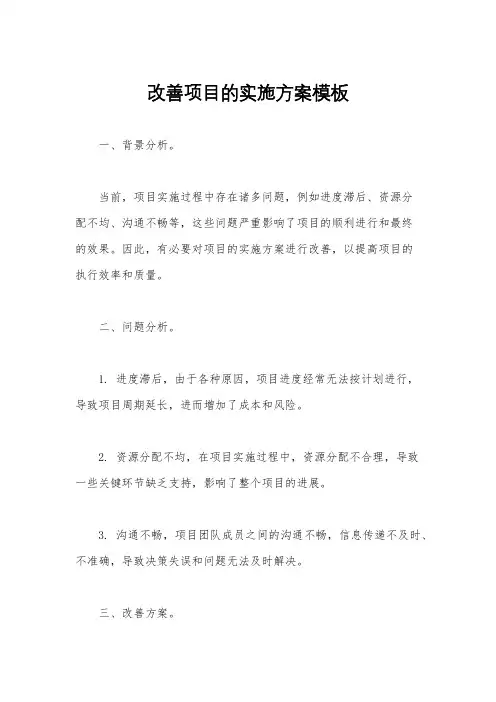 改善项目的实施方案模板

一、背景分析。

当前，项目实施过程中存在诸多问题，例如进度滞后、资源分配不均、沟通不畅等，这些问题严重影响了项目的顺利进行和最终的效果。因此，有必要对项目的实施方案进行改善，以提高项目的执行效率和质量。

二、问题分析。

1. 进度滞后，由于各种原因，项目进度经常无法按计划进行，导致项目周期延长，进而增加了成本和风险。

2. 资源分配不均，在项目实施过程中，资源分配不合理，导致一些关键环节缺乏支持，影响了整个项目的进展。

3. 沟通不畅，项目团队成员之间的沟通不畅，信息传递不及时、不准确，导致决策失误和问题无法及时解决。

三、改善方案。